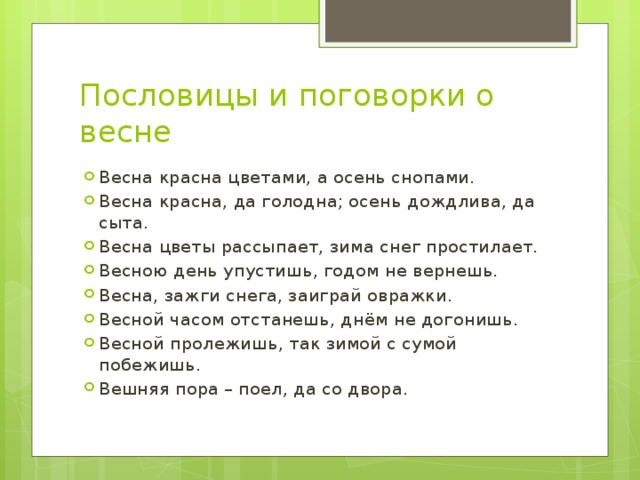 Пословицы и поговорки о весне

Весна красна цветами, а осень снопами.
Весна красна, да голодна; осень дождлива, да сыта.
Весна цветы рассыпает, зима снег простилает.
Весною день упустишь, годом не вернешь.
Весна, зажги снега, заиграй овражки.
Весной часом отстанешь, днём не догонишь.
Весной пролежишь, так зимой с сумой побежишь.
Вешняя пора – поел, да со двора.